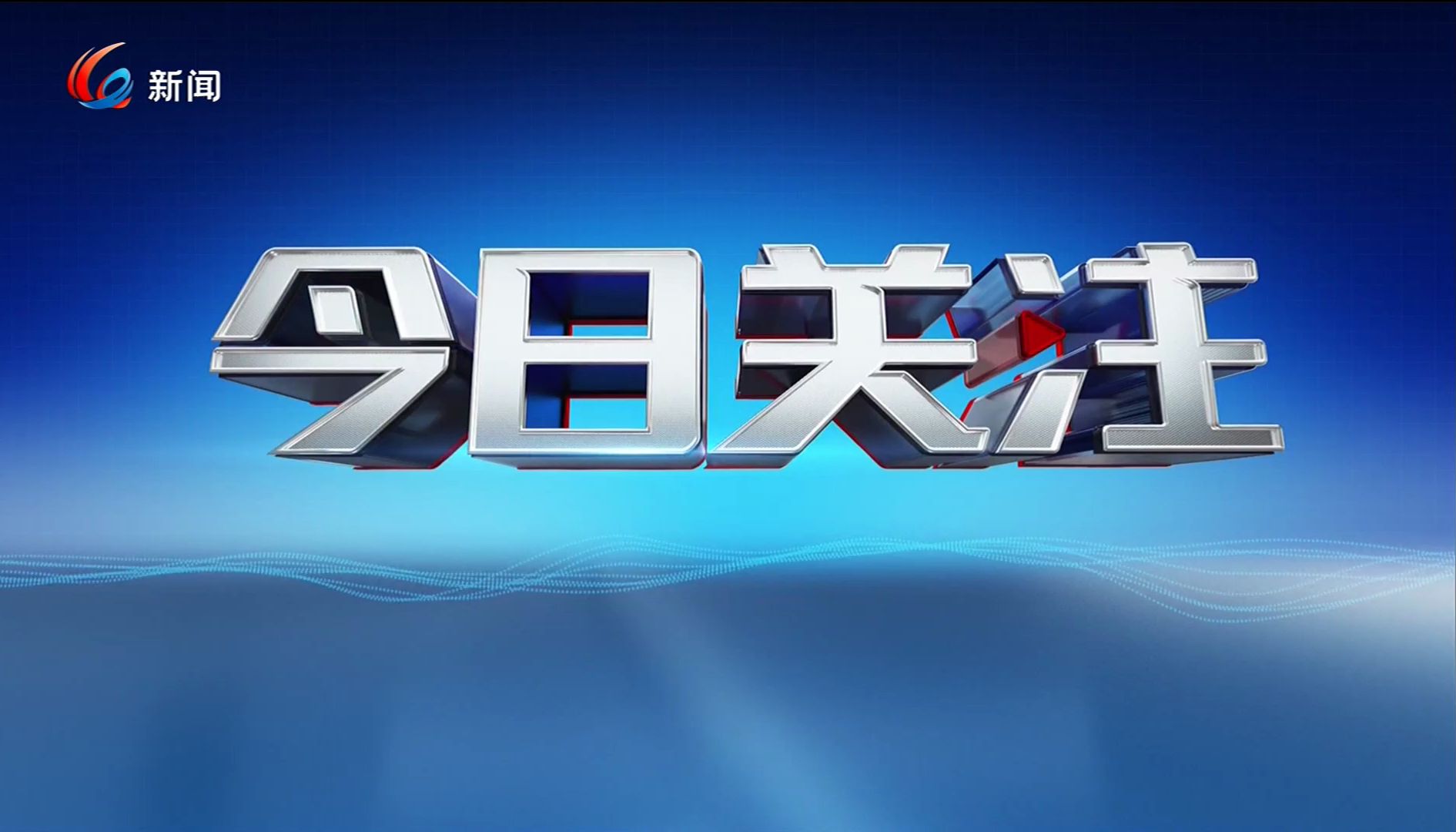 新闻

今日关注